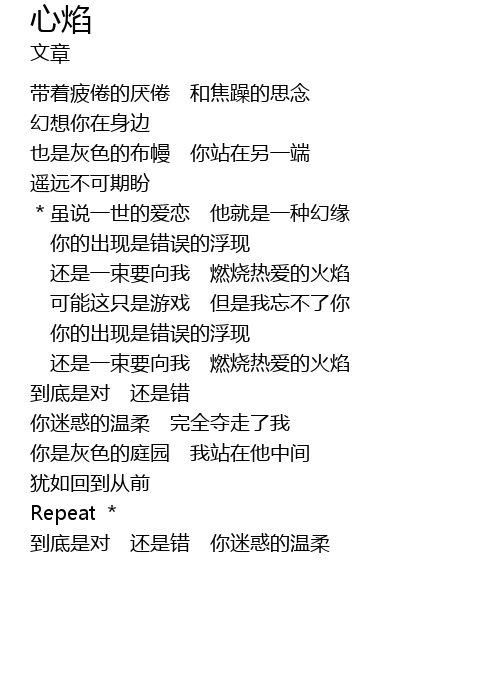 心焰
文章

带着疲倦的厌倦　和焦躁的思念
幻想你在身边
也是灰色的布幔　你站在另一端
遥远不可期盼
* 虽说一世的爱恋　他就是一种幻缘
你的出现是错误的浮现
还是一束要向我　燃烧热爱的火焰
可能这只是游戏　但是我忘不了你
你的出现是错误的浮现
还是一束要向我　燃烧热爱的火焰
到底是对　还是错
你迷惑的温柔　完全夺走了我
你是灰色的庭园　我站在他中间
犹如回到从前
Repeat *
到底是对　还是错　你迷惑的温柔